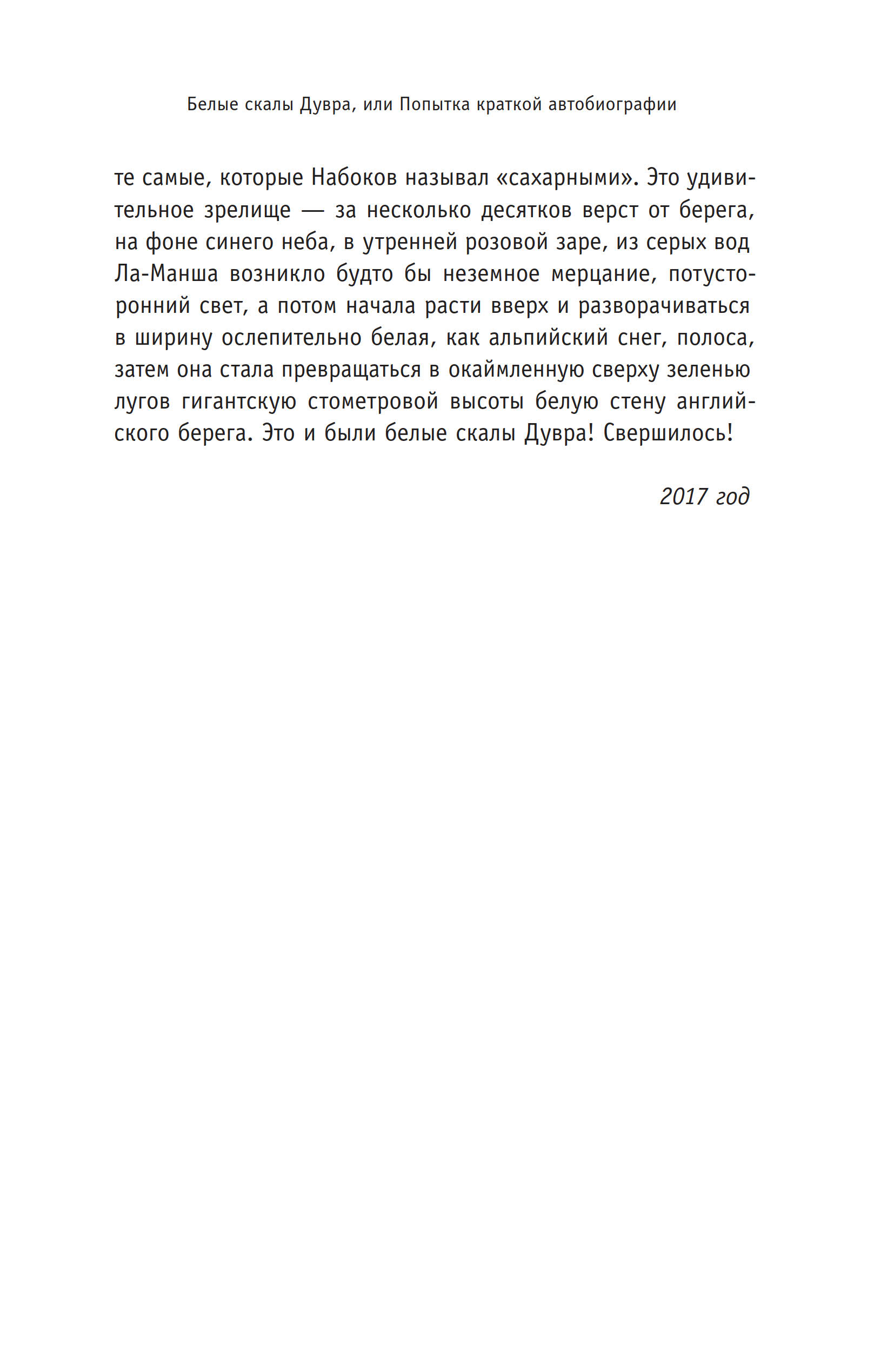 Белые скалы Дувра, или Попытка краткой автобиографии

те самые, которые Набоков называл «сахарными». Это удивительное зрелище — за несколько десятков верст от берега, на фоне синего неба, в утренней розовой заре, из серых вод Ла-Манша возникло будто бы неземное мерцание, потусторонний свет, а потом начала расти вверх и разворачиваться в ширину ослепительно белая, как альпийский снег, полоса, затем она стала превращаться в окаймленную сверху зеленью лугов гигантскую стометровой высоты белую стену английского берега. Это и были белые скалы Дувра! Свершилось!

2017 год